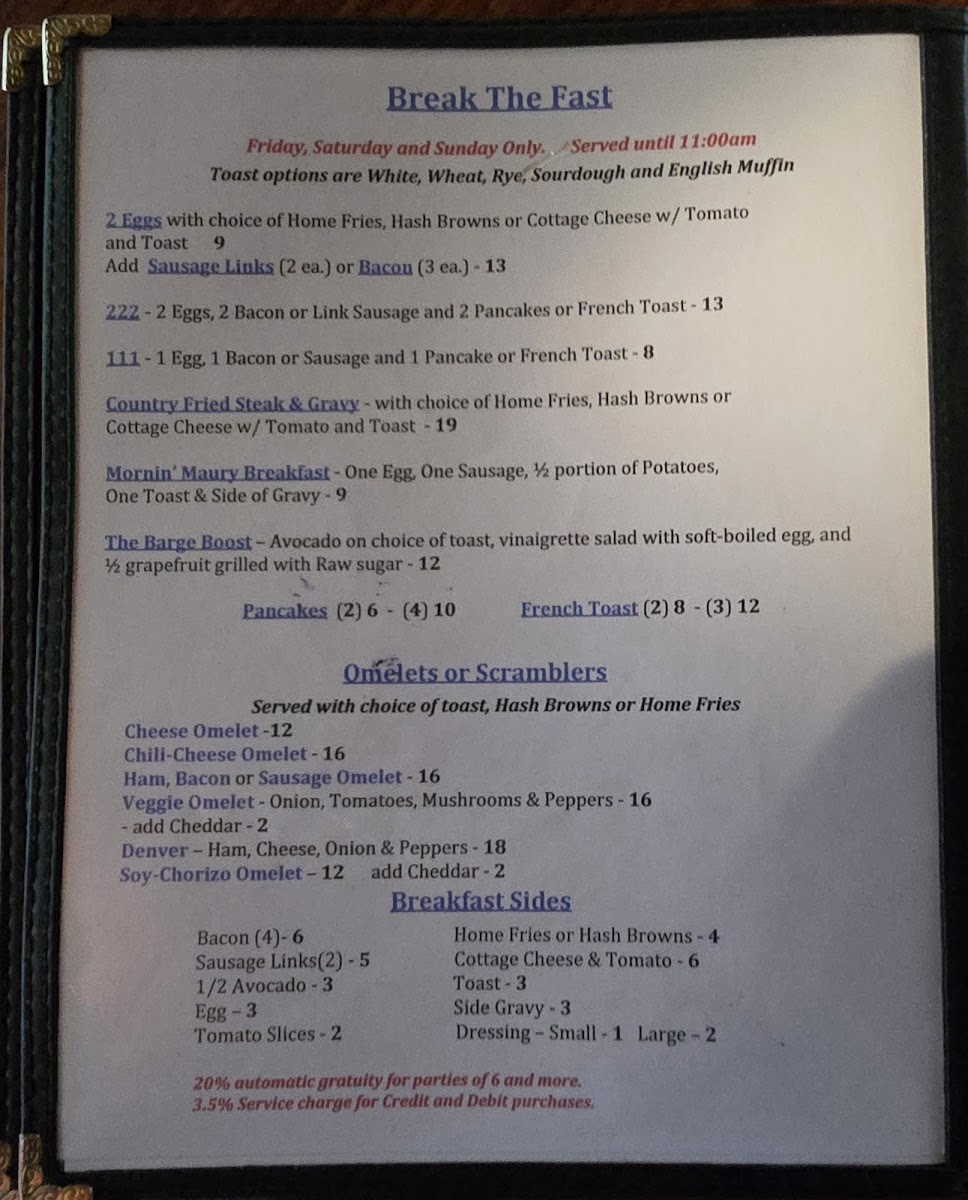 Break The Fast

Friday, Saturday and Sunday Only. Served until 11:00am
Toast options are White, Wheat, Rye, Sourdough and English Muffin

2 Eggs with choice of Home Fries, Hash Browns or Cottage Cheese w/ Tomato and Toast 9
Add Sausage Links (2 ea.) or Bacon (3 ea.) - 13

222 - 2 Eggs, 2 Bacon or Link Sausage and 2 Pancakes or French Toast - 13

111 - 1 Egg, 1 Bacon or Sausage and 1 Pancake or French Toast - 8

Country Fried Steak & Gravy - with choice of Home Fries, Hash Browns or Cottage Cheese w/ Tomato and Toast - 19

Mornin' Maury Breakfast - One Egg, One Sausage, ½ portion of Potatoes, One Toast & Side of Gravy - 9

The Barge Boost – Avocado on choice of toast, vinaigrette salad with soft-boiled egg, and ½ grapefruit grilled with Raw sugar - 12

Pancakes (2) 6 - (4) 10 French Toast (2) 8 - (3) 12

Omelets or Scramblers

Served with choice of toast, Hash Browns or Home Fries
Cheese Omelet -12
Chili-Cheese Omelet - 16
Ham, Bacon or Sausage Omelet - 16
Veggie Omelet - Onion, Tomatoes, Mushrooms & Peppers - 16
- add Cheddar - 2
Denver – Ham, Cheese, Onion & Peppers - 18
Soy-Chorizo Omelet – 12 add Cheddar - 2

Breakfast Sides

Bacon (4)- 6
Sausage Links(2) - 5
1/2 Avocado - 3
Egg – 3
Tomato Slices - 2

Home Fries or Hash Browns - 4
Cottage Cheese & Tomato - 6
Toast - 3
Side Gravy - 3
Dressing – Small - 1 Large – 2

20% automatic gratuity for parties of 6 and more.
3.5% Service charge for Credit and Debit purchases.